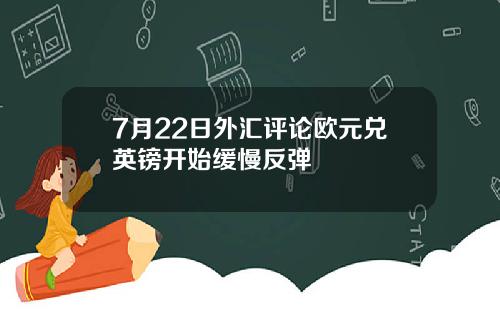 7月22日外汇评论欧元兑英镑开始缓慢反弹

STAT